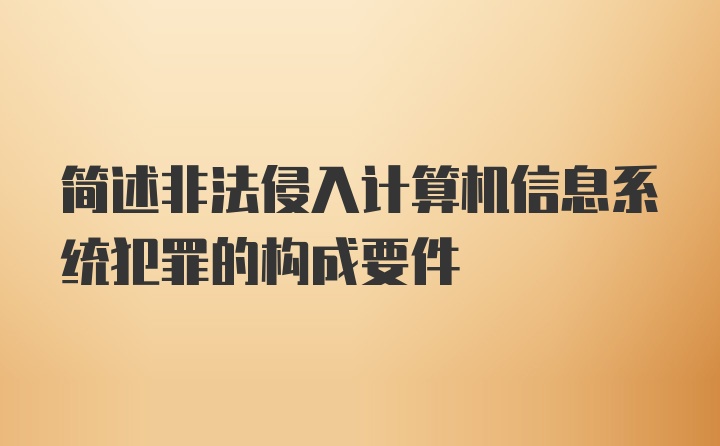 简述非法侵入计算机信息系统犯罪的构成要件